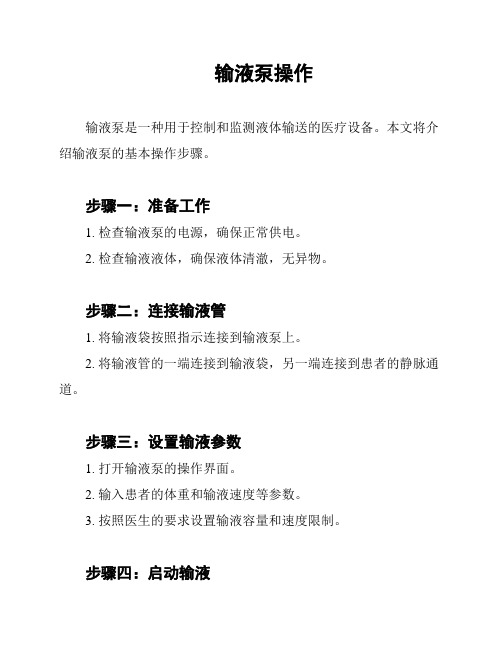 输液泵操作

输液泵是一种用于控制和监测液体输送的医疗设备。本文将介绍输液泵的基本操作步骤。

步骤一：准备工作

1. 检查输液泵的电源，确保正常供电。

2. 检查输液液体，确保液体清澈，无异物。

步骤二：连接输液管

1. 将输液袋按照指示连接到输液泵上。

2. 将输液管的一端连接到输液袋，另一端连接到患者的静脉通道。

步骤三：设置输液参数

1. 打开输液泵的操作界面。

2. 输入患者的体重和输液速度等参数。

3. 按照医生的要求设置输液容量和速度限制。

步骤四：启动输液